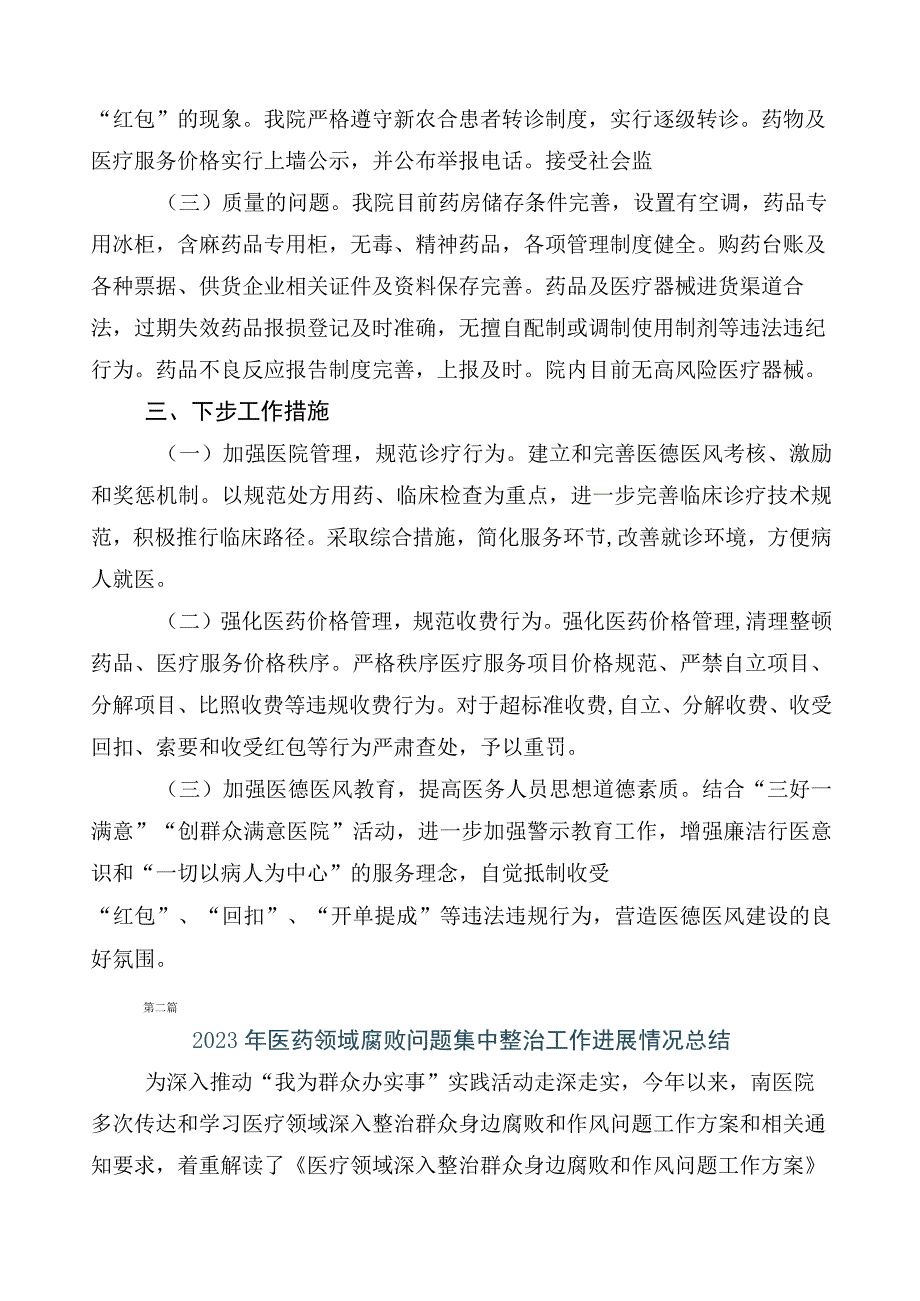 “红包”的现象。我院严格遵守新农合患者转诊制度，实行逐级转诊。药物及医疗服务价格实行上墙公示，并公布举报电话。接受社会监

（三）质量的问题。我院目前药房储存条件完善，设置有空调，药品专用冰柜，含麻药品专用柜，无毒、精神药品，各项管理制度健全。购药台账及各种票据、供货企业相关证件及资料保存完善。药品及医疗器械进货渠道合法，过期失效药品报损登记及时准确，无擅自配制或调制使用制剂等违法违纪行为。药品不良反应报告制度完善，上报及时。院内目前无高风险医疗器械。

三、下步工作措施

（一）加强医院管理，规范诊疗行为。建立和完善医德医风考核、激励和奖惩机制。以规范处方用药、临床检查为重点，进一步完善临床诊疗技术规范，积极推行临床路径。采取综合措施，简化服务环节，改善就诊环境，方便病人就医。

（二）强化医药价格管理，规范收费行为。强化医药价格管理，清理整顿药品、医疗服务价格秩序。严格秩序医疗服务项目价格规范、严禁自立项目、分解项目、比照收费等违规收费行为。对于超标准收费，自立、分解收费、收受回扣、索要和收受红包等行为严肃查处，予以重罚。

（三）加强医德医风教育，提高医务人员思想道德素质。结合“三好一满意”“创群众满意医院”活动，进一步加强警示教育工作，增强廉洁行医意识和“一切以病人为中心”的服务理念，自觉抵制收受
“红包”、“回扣”、“开单提成”等违法违规行为，营造医德医风建设的良好氛围。

第二篇

2023年医药领域腐败问题集中整治工作进展情况总结

为深入推动“我为群众办实事”实践活动走深走实，今年以来，南医院多次传达和学习医疗领域深入整治群众身边腐败和作风问题工作方案和相关通知要求，着重解读了《医疗领域深入整治群众身边腐败和作风问题工作方案》